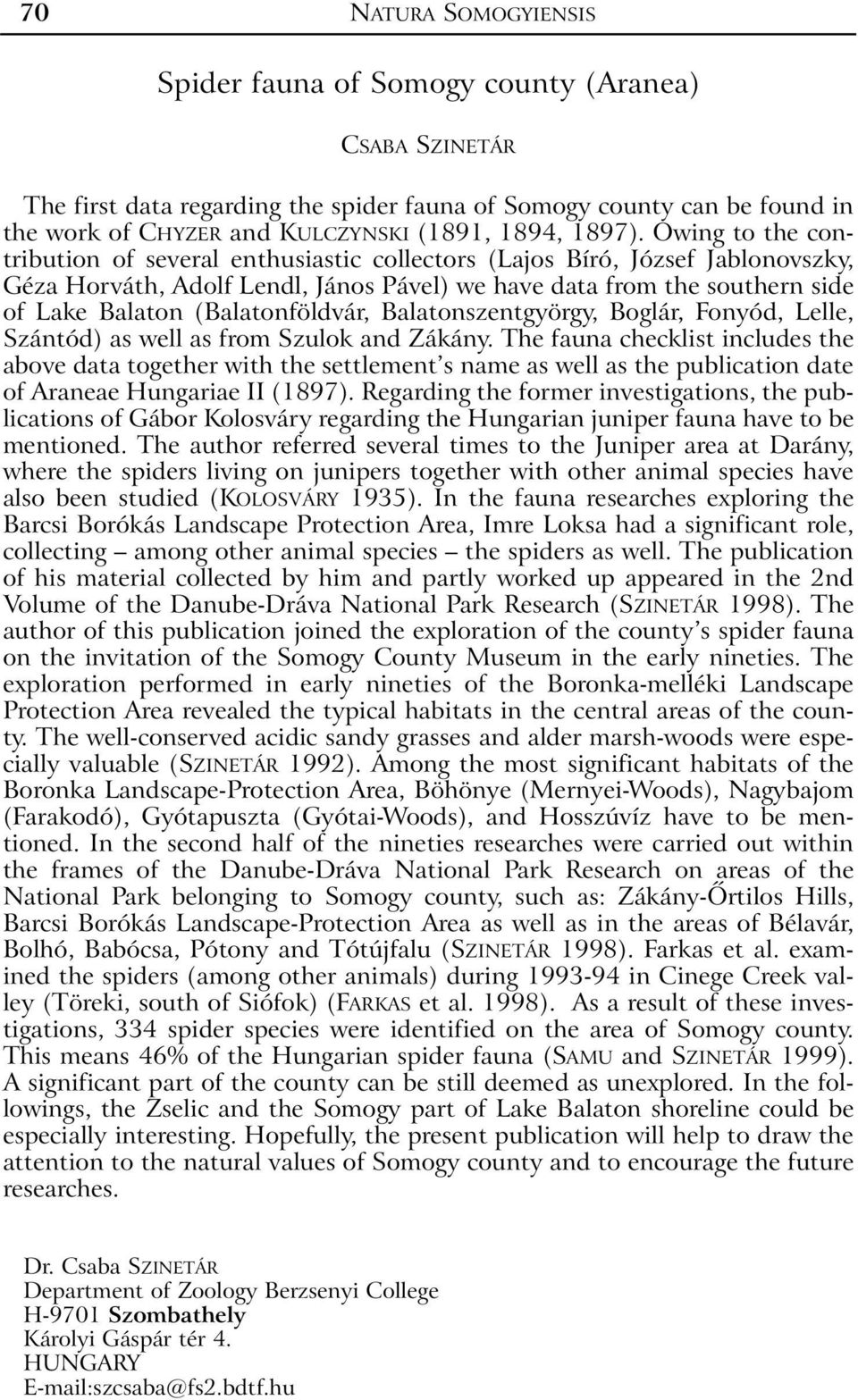 70 NATURA SOMOGYIENSIS

Spider fauna of Somogy county (Aranea)

CSABA SZINETÁR

The first data regarding the spider fauna of Somogy county can be found in the work of CHYZER and KULCZYNSKI (1891, 1894, 1897). Owing to the contribution of several enthusiastic collectors (Lajos Bíró, József Jablonovszky, Géza Horváth, Adolf Lendl, János Pável) we have data from the southern side of Lake Balaton (Balatonföldvár, Balatonszentgyörgy, Boglár, Fonyód, Lelle, Szántód) as well as from Szulok and Zákány. The fauna checklist includes the above data together with the settlement's name as well as the publication date of Araneae Hungariae II (1897). Regarding the former investigations, the publications of Gábor Kolosváry regarding the Hungarian juniper fauna have to be mentioned. The author referred several times to the Juniper area at Darány, where the spiders living on junipers together with other animal species have also been studied (KOLOSVÁRY 1935). In the fauna researches exploring the Barcsi Borókás Landscape Protection Area, Imre Loksa had a significant role, collecting – among other animal species – the spiders as well. The publication of his material collected by him and partly worked up appeared in the 2nd Volume of the Danube-Dráva National Park Research (SZINETÁR 1998). The author of this publication joined the exploration of the county's spider fauna on the invitation of the Somogy County Museum in the early nineties. The exploration performed in early nineties of the Boronka-melléki Landscape Protection Area revealed the typical habitats in the central areas of the county. The well-conserved acidic sandy grasses and alder marsh-woods were especially valuable (SZINETÁR 1992). Among the most significant habitats of the Boronka Landscape-Protection Area, Böhönye (Mernyei-Woods), Nagybajom (Farakodó), Gyótapuszta (Gyótai-Woods), and Hosszúvíz have to be mentioned. In the second half of the nineties researches were carried out within the frames of the Danube-Dráva National Park Research on areas of the National Park belonging to Somogy county, such as: Zákány-Őrtilos Hills, Barcsi Borókás Landscape-Protection Area as well as in the areas of Bélavár, Bolhó, Babócsa, Pótony and Tótújfalu (SZINETÁR 1998). Farkas et al. examined the spiders (among other animals) during 1993-94 in Cinege Creek valley (Töreki, south of Siófok) (FARKAS et al. 1998). As a result of these investigations, 334 spider species were identified on the area of Somogy county. This means 46% of the Hungarian spider fauna (SAMU and SZINETÁR 1999). A significant part of the county can be still deemed as unexplored. In the followings, the Zselic and the Somogy part of Lake Balaton shoreline could be especially interesting. Hopefully, the present publication will help to draw the attention to the natural values of Somogy county and to encourage the future researches.

Dr. Csaba SZINETÁR
Department of Zoology Berzsenyi College
H-9701 Szombathely
Károlyi Gáspár tér 4.
HUNGARY
E-mail:szcsaba@fs2.bdtf.hu